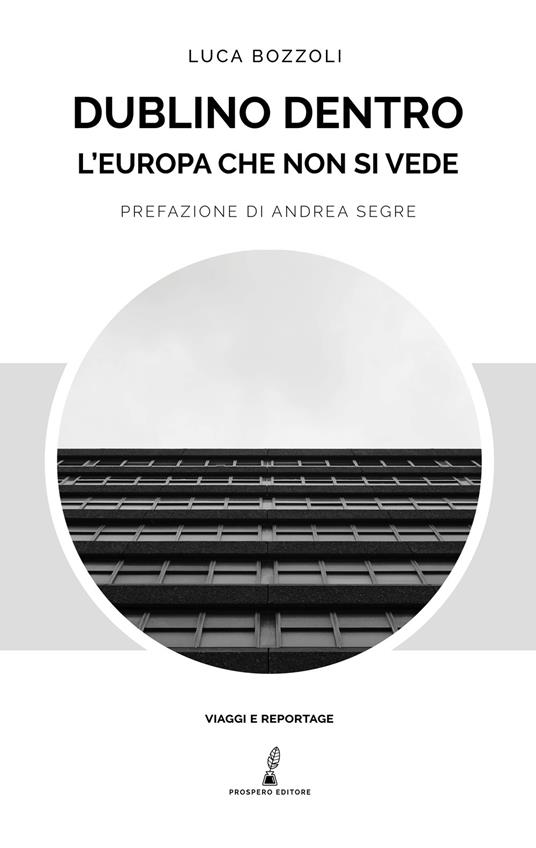 LUCA BOZZOLI

DUBLINO DENTRO
L'EUROPA CHE NON SI VEDE

PREFAZIONE DI ANDREA SEGRE

VIAGGI E REPORTAGE

PROSPERO EDITORE